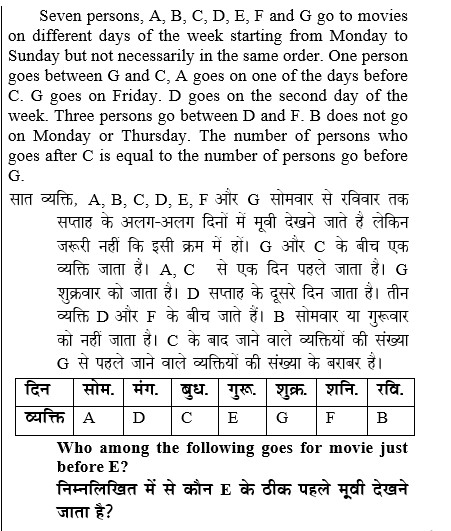 Seven persons, A, B, C, D, E, F and G go to movies on different days of the week starting from Monday to Sunday but not necessarily in the same order. One person goes between G and C, A goes on one of the days before C. G goes on Friday. D goes on the second day of the week. Three persons go between D and F. B does not go on Monday or Thursday. The number of persons who goes after C is equal to the number of persons go before G.

सात व्यक्ति, A, B, C, D, E, F और G सोमवार से रविवार तक सप्ताह के अलग-अलग दिनों में मूवी देखने जाते हैं लेकिन जरूरी नहीं कि इसी क्रम में हों। G और C के बीच एक व्यक्ति जाता है। A, C से एक दिन पहले जाता है। G शुक्रवार को जाता है। D सप्ताह के दूसरे दिन जाता है। तीन व्यक्ति D और F के बीच जाते हैं। B सोमवार या गुरूवार को नहीं जाता है। C के बाद जाने वाले व्यक्तियों की संख्या G से पहले जाने वाले व्यक्तियों की संख्या के बराबर है।

| दिन | सोम. | मंग. | बुध. | गुरू. | शुक्र. | शनि. | रवि. |
|---|---|---|---|---|---|---|---|
| व्यक्ति | A | D | C | E | G | F | B |

Who among the following goes for movie just before E?

निम्नलिखित में से कौन E के ठीक पहले मूवी देखने जाता है?